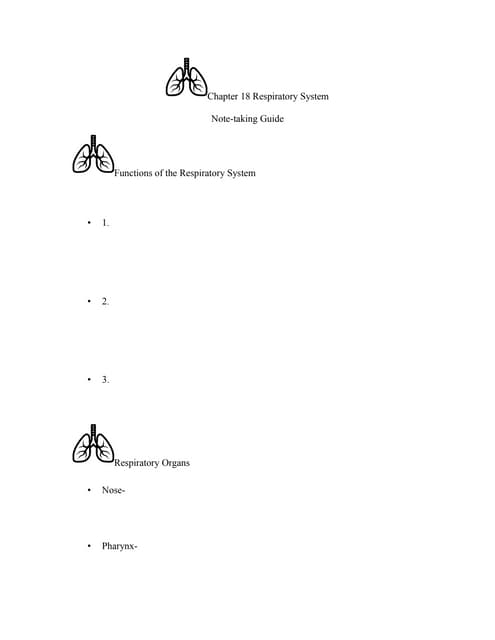 Chapter 18 Respiratory System

Note-taking Guide

Functions of the Respiratory System

• 1.

• 2.

• 3.

Respiratory Organs

• Nose-

• Pharynx-